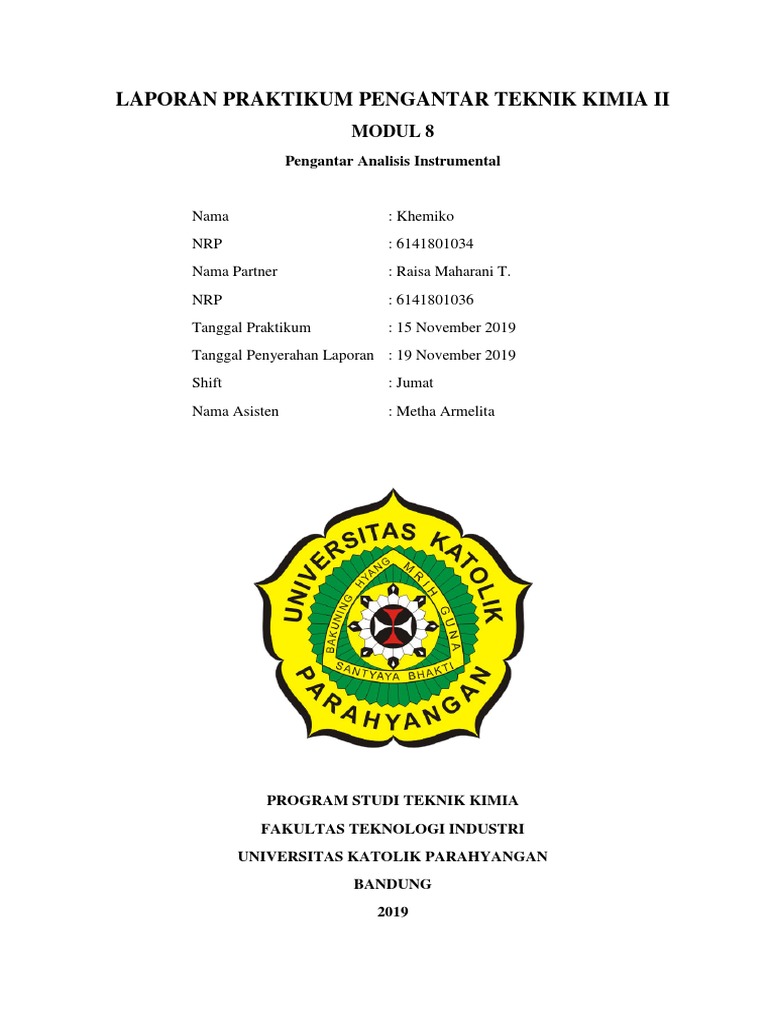 LAPORAN PRAKTIKUM PENGANTAR TEKNIK KIMIA II

MODUL 8

Pengantar Analisis Instrumental

Nama : Khemiko
NRP : 6141801034
Nama Partner : Raisa Maharani T.
NRP : 6141801036
Tanggal Praktikum : 15 November 2019
Tanggal Penyerahan Laporan : 19 November 2019
Shift : Jumat
Nama Asisten : Metha Armelita

UNIVERSITAS KATOLIK PARAHYANGAN
BAKUNING HYANG MRIH GUNA
SANTYAYA BHAKTI

PROGRAM STUDI TEKNIK KIMIA
FAKULTAS TEKNOLOGI INDUSTRI
UNIVERSITAS KATOLIK PARAHYANGAN
BANDUNG
2019